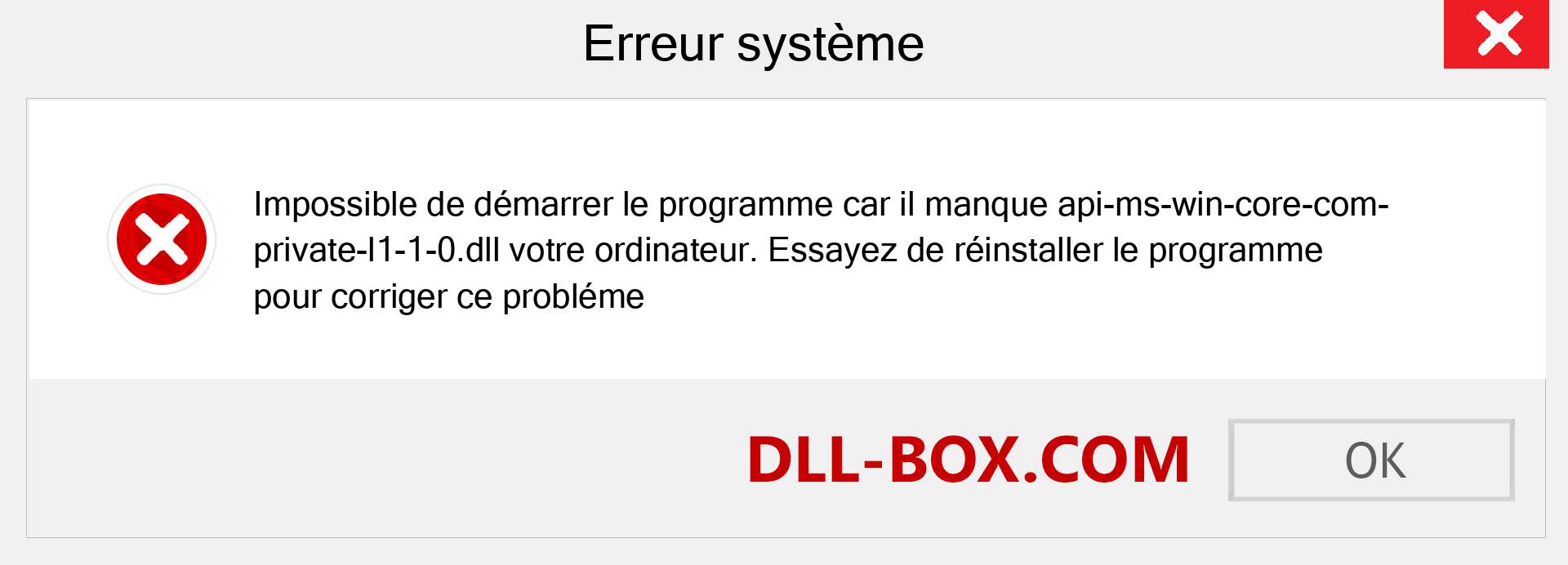 Erreur système

Impossible de démarrer le programme car il manque api-ms-win-core-com-private-l1-1-0.dll votre ordinateur. Essayez de réinstaller le programme pour corriger ce probléme

DLL-BOX.COM

OK